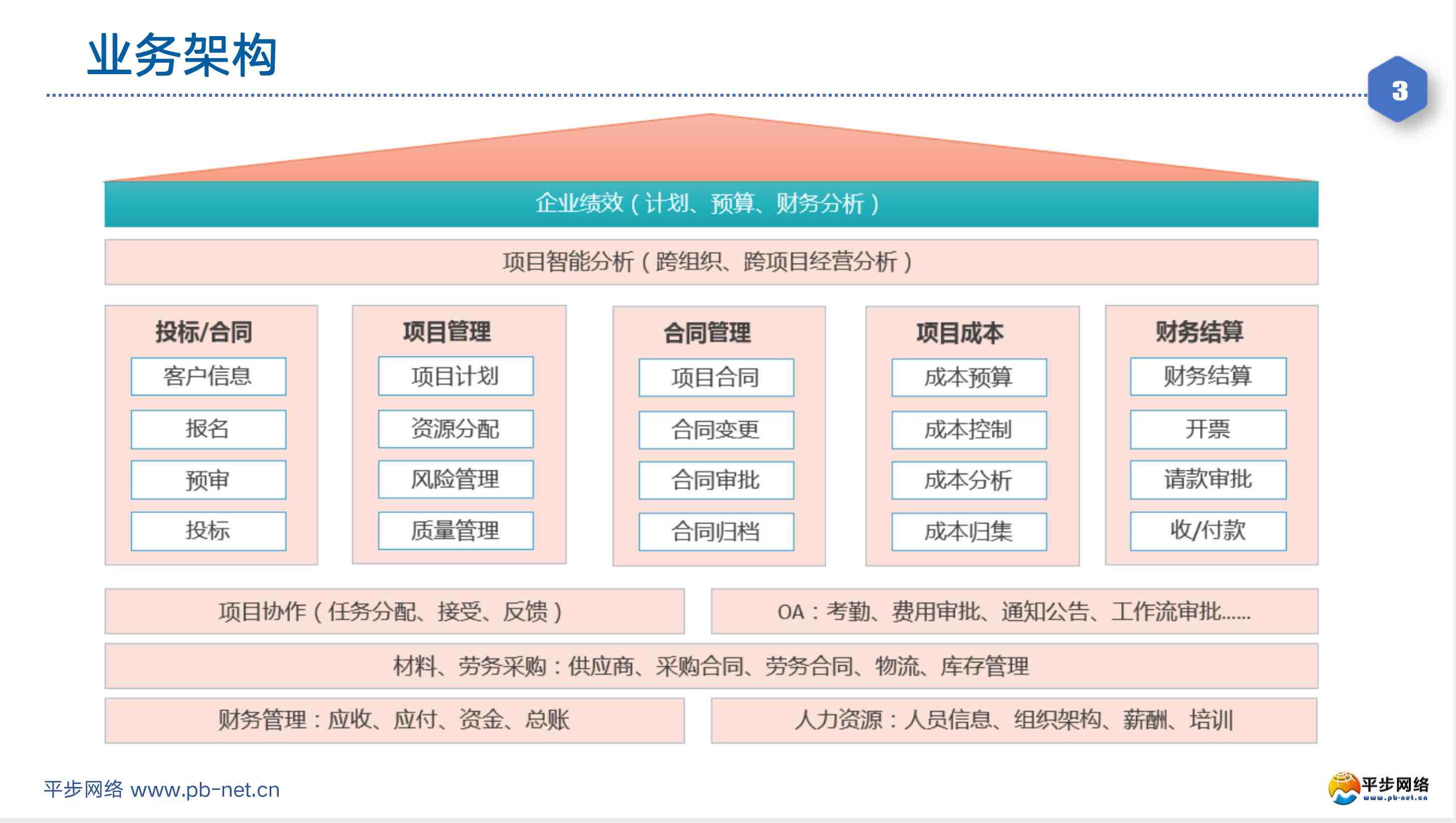 业务架构

3

企业绩效（计划、预算、财务分析）

项目智能分析（跨组织、跨项目经营分析）

投标/合同
客户信息
报名
预审
投标

项目管理
项目计划
资源分配
风险管理
质量管理

合同管理
项目合同
合同变更
合同审批
合同归档

项目成本
成本预算
成本控制
成本分析
成本归集

财务结算
财务结算
开票
请款审批
收/付款

项目协作（任务分配、接受、反馈）

OA：考勤、费用审批、通知公告、工作流审批......

材料、劳务采购：供应商、采购合同、劳务合同、物流、库存管理

财务管理：应收、应付、资金、总账

人力资源：人员信息、组织架构、薪酬、培训

平步网络 www.pb-net.cn

平步网络
www.pb-net.cn